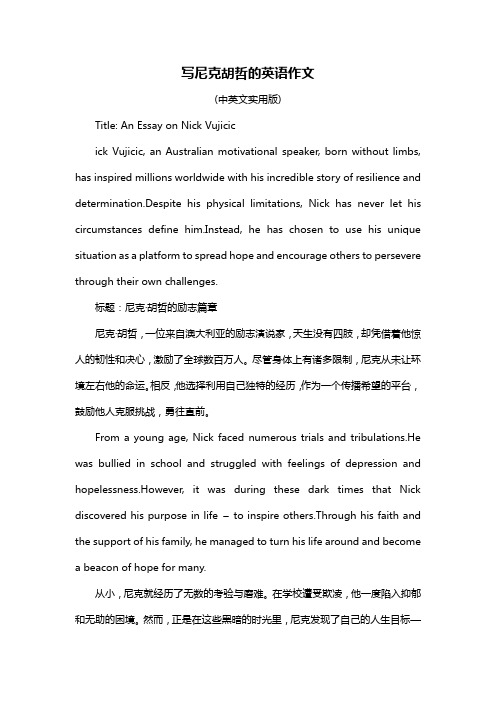 写尼克胡哲的英语作文

(中英文实用版)

Title: An Essay on Nick Vujicic

ick Vujicic, an Australian motivational speaker, born without limbs, has inspired millions worldwide with his incredible story of resilience and determination.Despite his physical limitations, Nick has never let his circumstances define him.Instead, he has chosen to use his unique situation as a platform to spread hope and encourage others to persevere through their own challenges.

标题：尼克·胡哲的励志篇章

尼克·胡哲，一位来自澳大利亚的励志演说家，天生没有四肢，却凭借着他惊人的韧性和决心，激励了全球数百万人。尽管身体上有诸多限制，尼克从未让环境左右他的命运。相反，他选择利用自己独特的经历，作为一个传播希望的平台，鼓励他人克服挑战，勇往直前。

From a young age, Nick faced numerous trials and tribulations.He was bullied in school and struggled with feelings of depression and hopelessness.However, it was during these dark times that Nick discovered his purpose in life – to inspire others.Through his faith and the support of his family, he managed to turn his life around and become a beacon of hope for many.

从小，尼克就经历了无数的考验与磨难。在学校遭受欺凌，他一度陷入抑郁和无助的困境。然而，正是在这些黑暗的时光里，尼克发现了自己的人生目标—